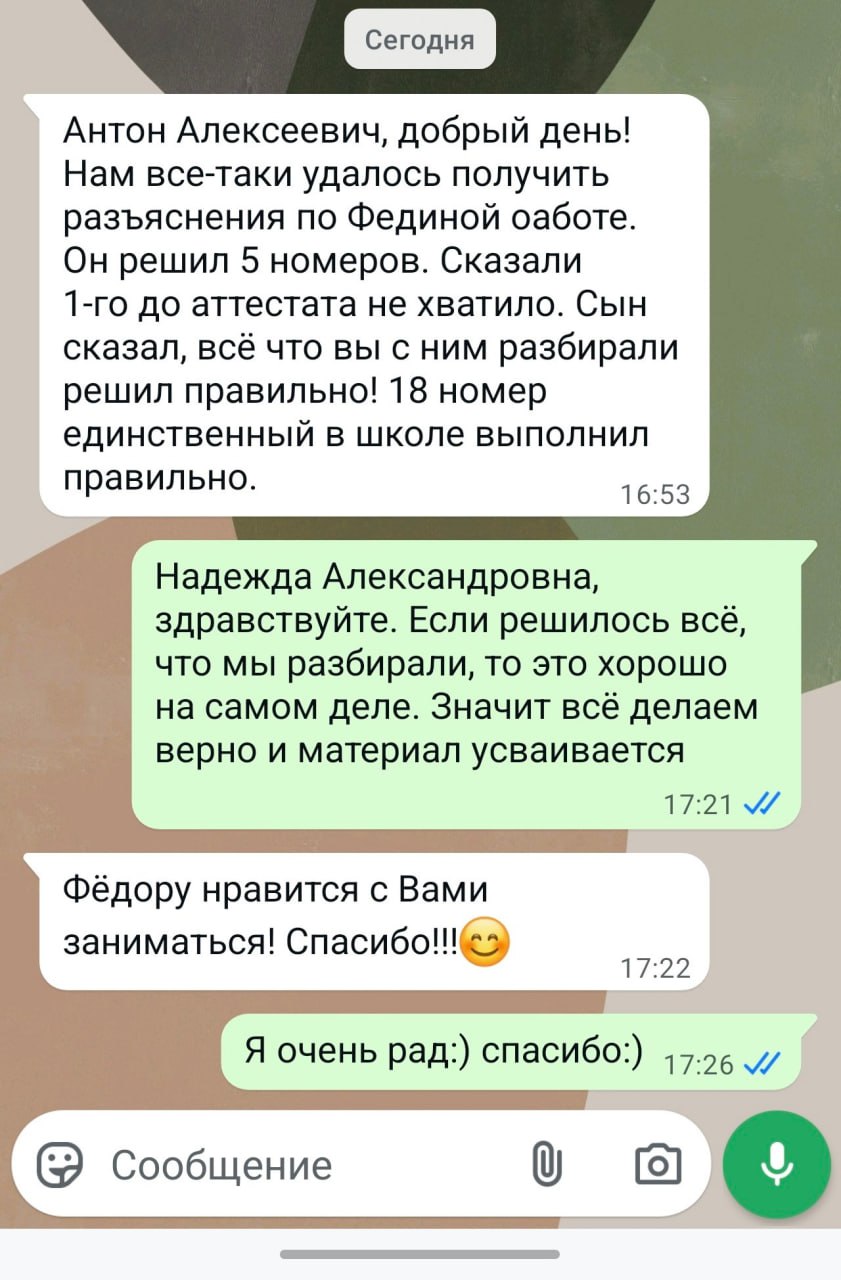 Сегодня

Антон Алексеевич, добрый день! Нам все-таки удалось получить разъяснения по Фединой оаботе. Он решил 5 номеров. Сказали 1-го до аттестата не хватило. Сын сказал, всё что вы с ним разбирали решил правильно! 18 номер единственный в школе выполнил правильно.
16:53

Надежда Александровна, здравствуйте. Если решилось всё, что мы разбирали, то это хорошо на самом деле. Значит всё делаем верно и материал усваивается
17:21

Фёдору нравится с Вами заниматься! Спасибо!!!😊
17:22

Я очень рад:) спасибо:)
17:26

Сообщение